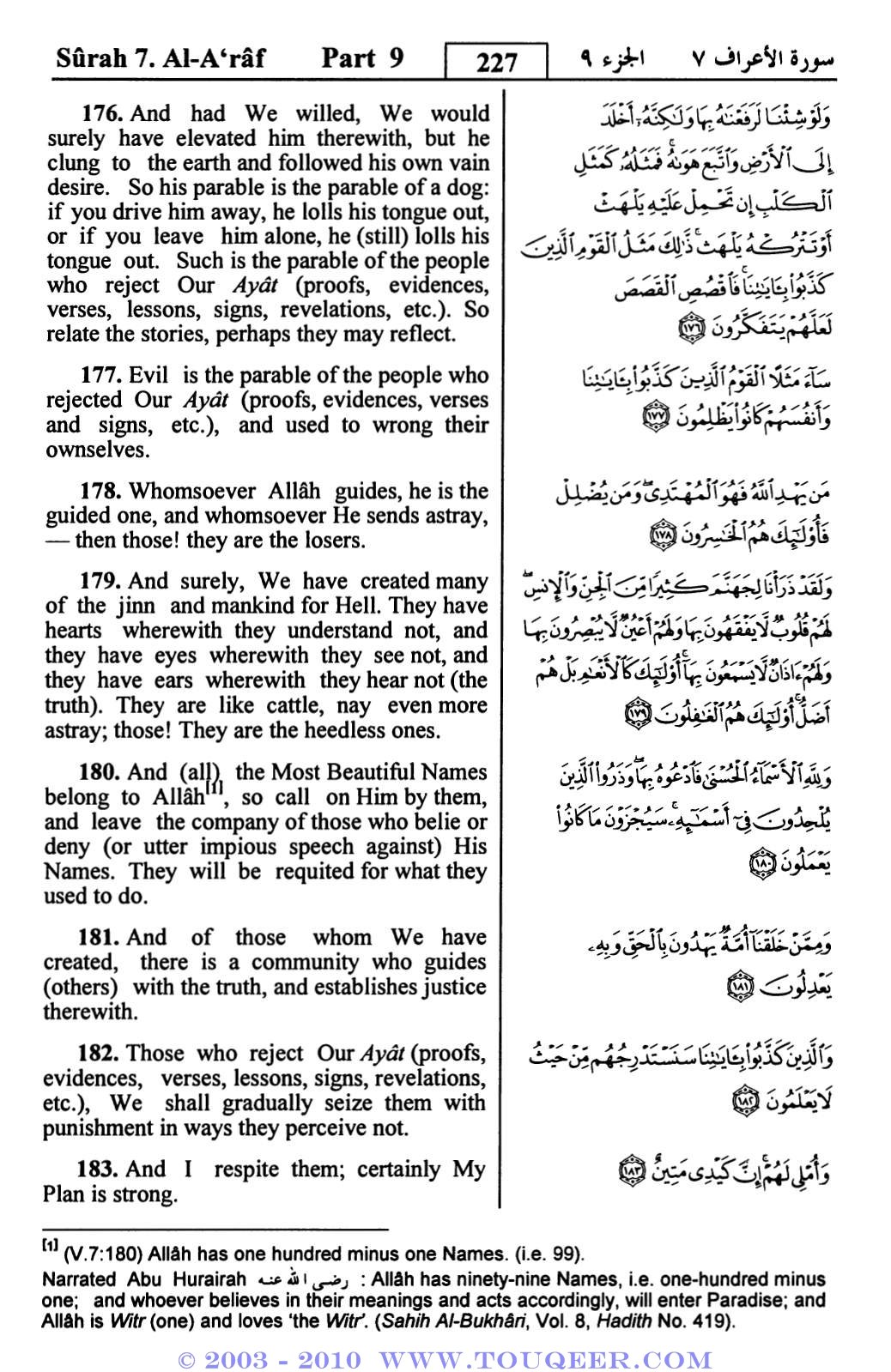 Sûrah 7. Al-A'râf Part 9 227 سورة الأعراف ٧ الجزء ٩

176. And had We willed, We would surely have elevated him therewith, but he clung to the earth and followed his own vain desire. So his parable is the parable of a dog: if you drive him away, he lolls his tongue out, or if you leave him alone, he (still) lolls his tongue out. Such is the parable of the people who reject Our Ayât (proofs, evidences, verses, lessons, signs, revelations, etc.). So relate the stories, perhaps they may reflect.

177. Evil is the parable of the people who rejected Our Ayât (proofs, evidences, verses and signs, etc.), and used to wrong their ownselves.

178. Whomsoever Allâh guides, he is the guided one, and whomsoever He sends astray, — then those! they are the losers.

179. And surely, We have created many of the jinn and mankind for Hell. They have hearts wherewith they understand not, and they have eyes wherewith they see not, and they have ears wherewith they hear not (the truth). They are like cattle, nay even more astray; those! They are the heedless ones.

180. And (all) the Most Beautiful Names belong to Allâh[1], so call on Him by them, and leave the company of those who belie or deny (or utter impious speech against) His Names. They will be requited for what they used to do.

181. And of those whom We have created, there is a community who guides (others) with the truth, and establishes justice therewith.

182. Those who reject Our Ayât (proofs, evidences, verses, lessons, signs, revelations, etc.), We shall gradually seize them with punishment in ways they perceive not.

183. And I respite them; certainly My Plan is strong.

وَلَوْ شِئْنَا لَرَفَعْنَٰهُ بِهَا وَلَٰكِنَّهُۥٓ أَخْلَدَ إِلَى ٱلْأَرْضِ وَٱتَّبَعَ هَوَىٰهُ ۚ فَمَثَلُهُۥ كَمَثَلِ ٱلْكَلْبِ إِن تَحْمِلْ عَلَيْهِ يَلْهَثْ أَوْ تَتْرُكْهُ يَلْهَث ۚ ذَّٰلِكَ مَثَلُ ٱلْقَوْمِ ٱلَّذِينَ كَذَّبُوا۟ بِـَٔايَٰتِنَا ۚ فَٱقْصُصِ ٱلْقَصَصَ لَعَلَّهُمْ يَتَفَكَّرُونَ ﴿١٧٦﴾

سَآءَ مَثَلًا ٱلْقَوْمُ ٱلَّذِينَ كَذَّبُوا۟ بِـَٔايَٰتِنَا وَأَنفُسَهُمْ كَانُوا۟ يَظْلِمُونَ ﴿١٧٧﴾

مَن يَهْدِ ٱللَّهُ فَهُوَ ٱلْمُهْتَدِى ۖ وَمَن يُضْلِلْ فَأُو۟لَٰٓئِكَ هُمُ ٱلْخَٰسِرُونَ ﴿١٧٨﴾

وَلَقَدْ ذَرَأْنَا لِجَهَنَّمَ كَثِيرًا مِّنَ ٱلْجِنِّ وَٱلْإِنسِ ۖ لَهُمْ قُلُوبٌ لَّا يَفْقَهُونَ بِهَا وَلَهُمْ أَعْيُنٌ لَّا يُبْصِرُونَ بِهَا وَلَهُمْ ءَاذَانٌ لَّا يَسْمَعُونَ بِهَآ ۚ أُو۟لَٰٓئِكَ كَٱلْأَنْعَٰمِ بَلْ هُمْ أَضَلُّ ۚ أُو۟لَٰٓئِكَ هُمُ ٱلْغَٰفِلُونَ ﴿١٧٩﴾

وَلِلَّهِ ٱلْأَسْمَآءُ ٱلْحُسْنَىٰ فَٱدْعُوهُ بِهَا ۖ وَذَرُوا۟ ٱلَّذِينَ يُلْحِدُونَ فِىٓ أَسْمَٰٓئِهِۦ ۚ سَيُجْزَوْنَ مَا كَانُوا۟ يَعْمَلُونَ ﴿١٨٠﴾

وَمِمَّنْ خَلَقْنَآ أُمَّةٌ يَهْدُونَ بِٱلْحَقِّ وَبِهِۦ يَعْدِلُونَ ﴿١٨١﴾

وَٱلَّذِينَ كَذَّبُوا۟ بِـَٔايَٰتِنَا سَنَسْتَدْرِجُهُم مِّنْ حَيْثُ لَا يَعْلَمُونَ ﴿١٨٢﴾

وَأُمْلِى لَهُمْ ۚ إِنَّ كَيْدِى مَتِينٌ ﴿١٨٣﴾

[1] (V.7:180) Allâh has one hundred minus one Names. (i.e. 99).
Narrated Abu Hurairah رضى الله عنه : Allâh has ninety-nine Names, i.e. one-hundred minus one; and whoever believes in their meanings and acts accordingly, will enter Paradise; and Allâh is Witr (one) and loves 'the Witr'. (Sahih Al-Bukhâri, Vol. 8, Hadith No. 419).

© 2003 - 2010 WWW.TOUQEER.COM